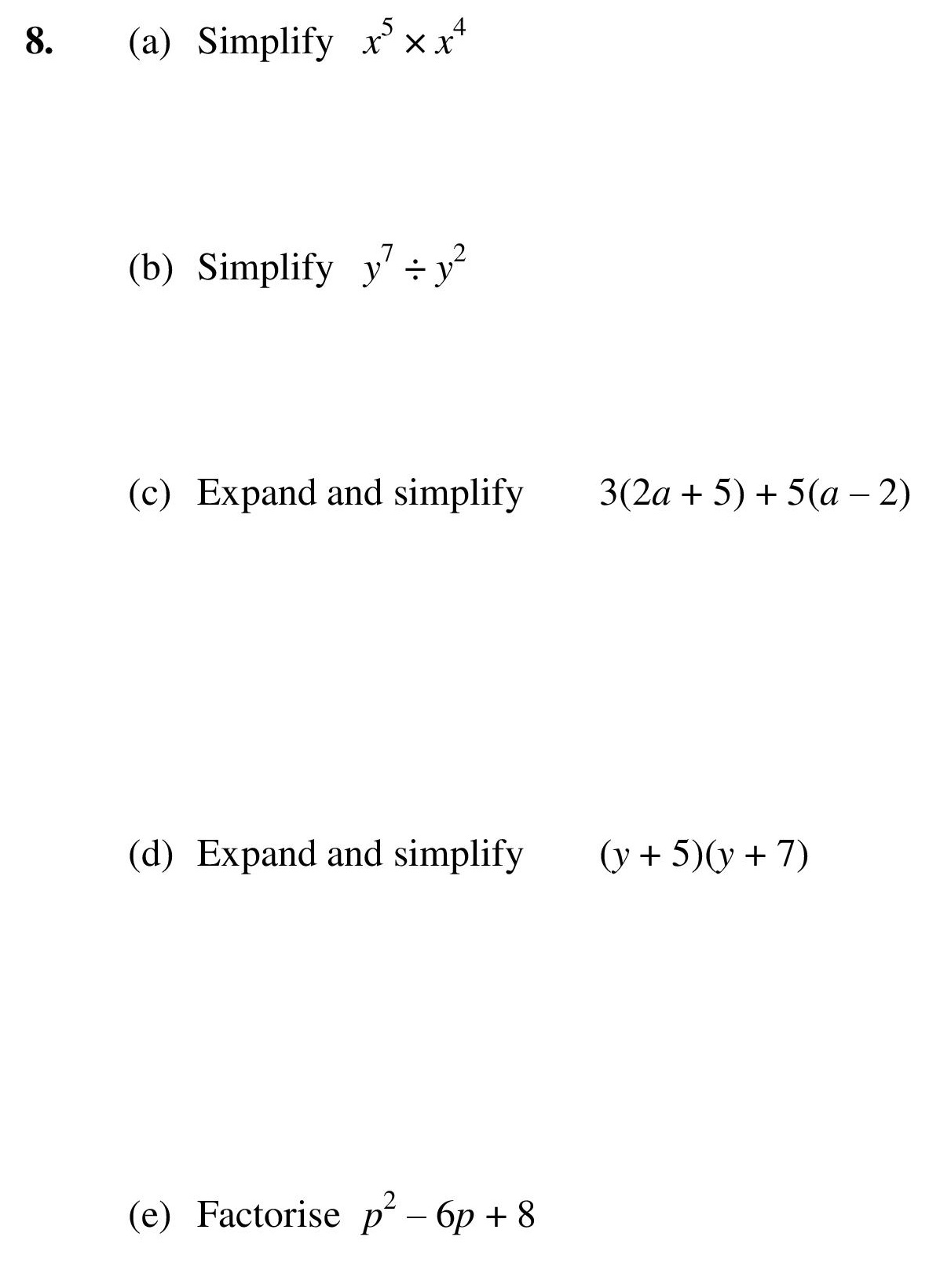 8. (a) Simplify $x^5 \times x^4$

(b) Simplify $y^7 \div y^2$

(c) Expand and simplify $3(2a + 5) + 5(a - 2)$

(d) Expand and simplify $(y + 5)(y + 7)$

(e) Factorise $p^2 - 6p + 8$